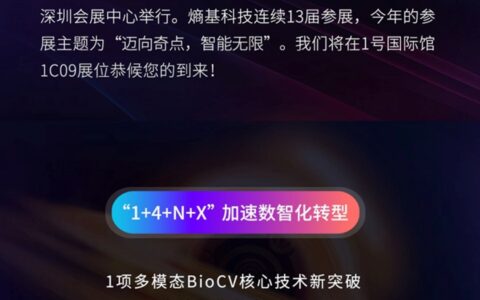 深圳会展中心举行。熵基科技连续13届参展，今年的参展主题为“迈向奇点，智能无限”。我们将在1号国际馆1C09展位恭候您的到来！

“1+4+N+X”加速数智化转型

1项多模态BioCV核心技术新突破